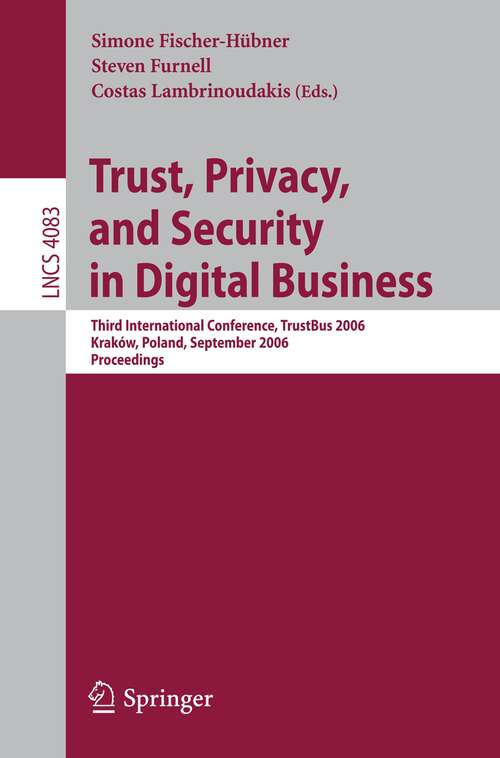 Simone Fischer-Hübner
Steven Furnell
Costas Lambrinoudakis (Eds.)

LNCS 4083

Trust, Privacy, and Security in Digital Business

Third International Conference, TrustBus 2006
Kraków, Poland, September 2006
Proceedings

Springer